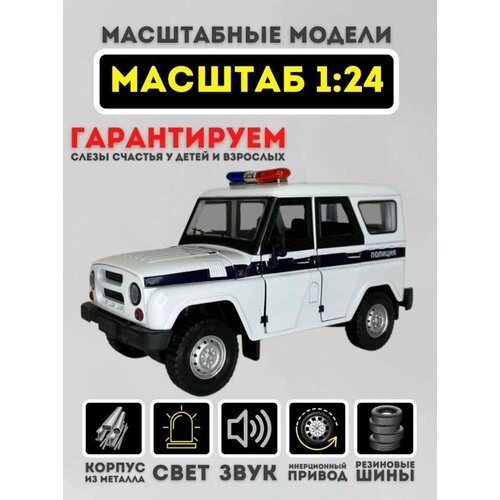 МАСШТАБНЫЕ МОДЕЛИ

МАСШТАБ 1:24

ГАРАНТИРУЕМ
СЛЕЗЫ СЧАСТЬЯ У ДЕТЕЙ И ВЗРОСЛЫХ

ПОЛИЦИЯ

КОРПУС ИЗ МЕТАЛЛА

СВЕТ

ЗВУК

ИНЕРЦИОННЫЙ ПРИВОД

РЕЗИНОВЫЕ ШИНЫ